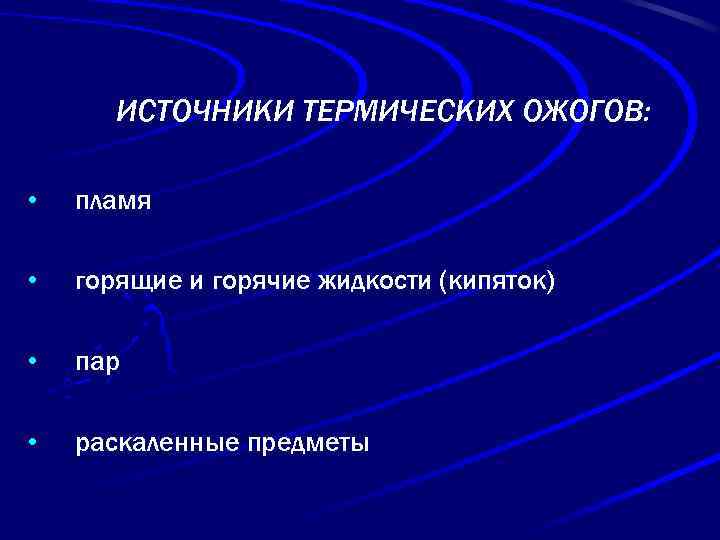 ИСТОЧНИКИ ТЕРМИЧЕСКИХ ОЖОГОВ:

• пламя

• горящие и горячие жидкости (кипяток)

• пар

• раскаленные предметы